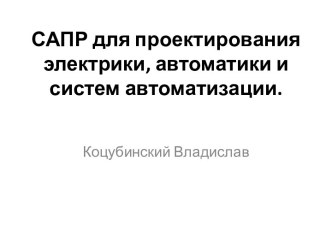 САПР для проектирования электрики, автоматики и систем автоматизации.

Коцубинский Владислав